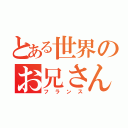 とある世界のお兄さん
フランス